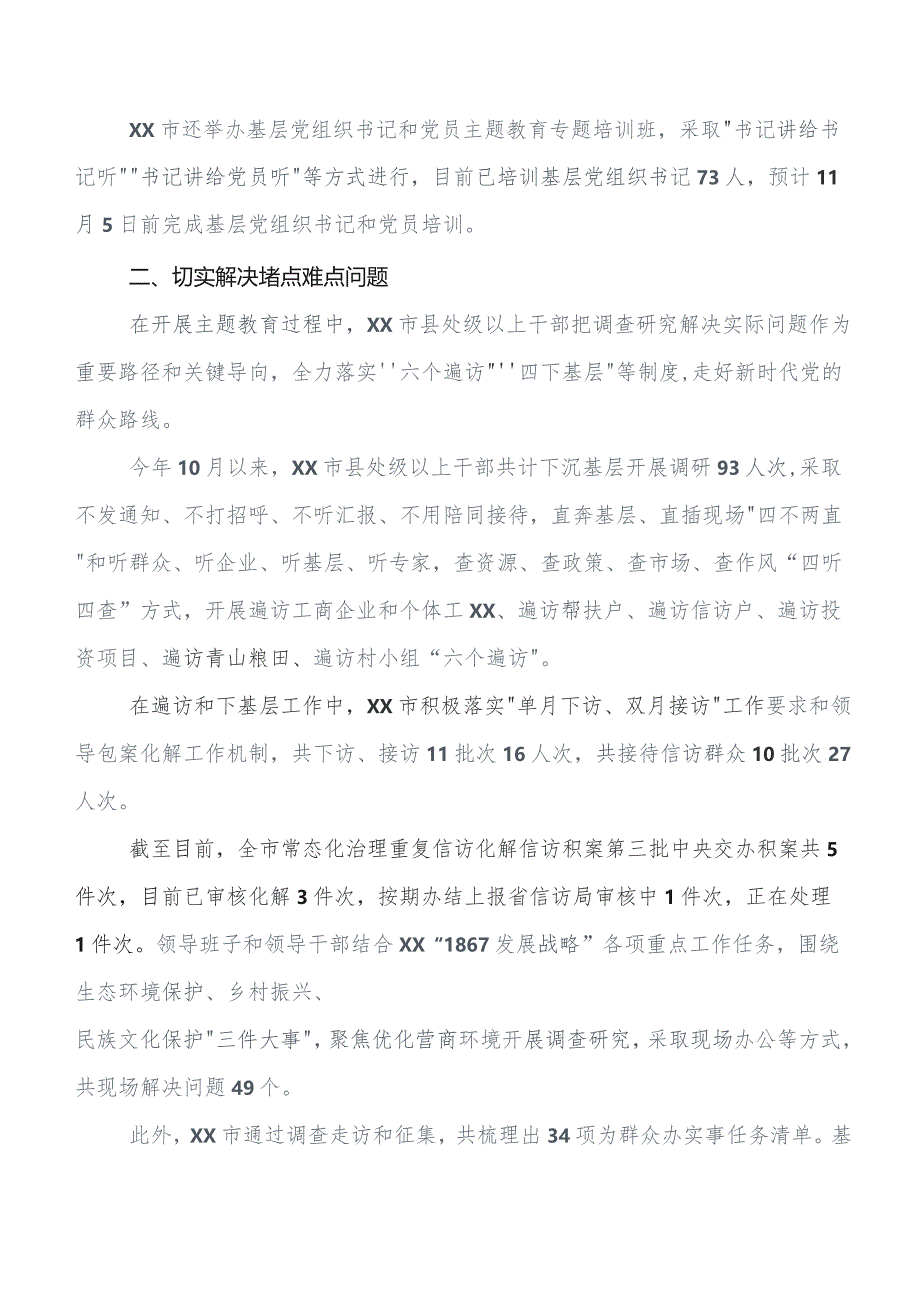 XX市还举办基层党组织书记和党员主题教育专题培训班，采取"书记讲给书记听""书记讲给党员听"等方式进行，目前已培训基层党组织书记73人，预计11月5日前完成基层党组织书记和党员培训。

二、切实解决堵点难点问题

在开展主题教育过程中，XX市县处级以上干部把调查研究解决实际问题作为重要路径和关键导向，全力落实''六个遍访"''四下基层"等制度,走好新时代党的群众路线。

今年10月以来，XX市县处级以上干部共计下沉基层开展调研93人次,采取不发通知、不打招呼、不听汇报、不用陪同接待，直奔基层、直插现场"四不两直"和听群众、听企业、听基层、听专家，查资源、查政策、查市场、查作风“四听四查”方式，开展遍访工商企业和个体工XX、遍访帮扶户、遍访信访户、遍访投资项目、遍访青山粮田、遍访村小组“六个遍访"。

在遍访和下基层工作中，XX市积极落实"单月下访、双月接访"工作要求和领导包案化解工作机制，共下访、接访11批次16人次，共接待信访群众10批次27人次。

截至目前，全市常态化治理重复信访化解信访积案第三批中央交办积案共5件次，目前已审核化解3件次，按期办结上报省信访局审核中1件次，正在处理1件次。领导班子和领导干部结合XX“1867发展战略”各项重点工作任务，围绕生态环境保护、乡村振兴、民族文化保护"三件大事"，聚焦优化营商环境开展调查研究，采取现场办公等方式，共现场解决问题49个。

此外，XX市通过调查走访和征集，共梳理出34项为群众办实事任务清单。基